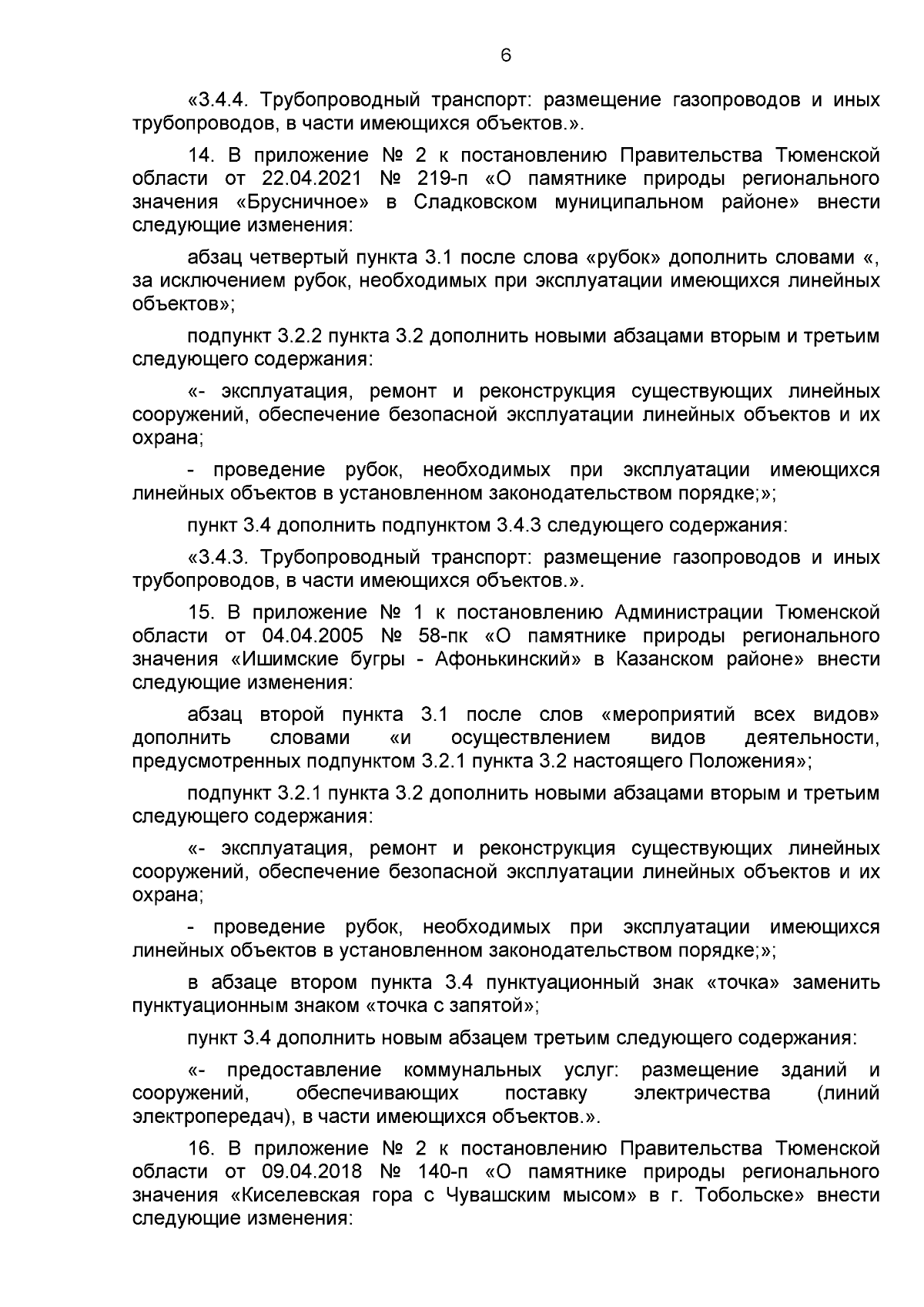 6

«3.4.4. Трубопроводный транспорт: размещение газопроводов и иных трубопроводов, в части имеющихся объектов.».

14. В приложение № 2 к постановлению Правительства Тюменской области от 22.04.2021 № 219-п «О памятнике природы регионального значения «Брусничное» в Сладковском муниципальном районе» внести следующие изменения:

абзац четвертый пункта 3.1 после слова «рубок» дополнить словами «, за исключением рубок, необходимых при эксплуатации имеющихся линейных объектов»;

подпункт 3.2.2 пункта 3.2 дополнить новыми абзацами вторым и третьим следующего содержания:

«- эксплуатация, ремонт и реконструкция существующих линейных сооружений, обеспечение безопасной эксплуатации линейных объектов и их охрана;

- проведение рубок, необходимых при эксплуатации имеющихся линейных объектов в установленном законодательством порядке;»;

пункт 3.4 дополнить подпунктом 3.4.3 следующего содержания:

«3.4.3. Трубопроводный транспорт: размещение газопроводов и иных трубопроводов, в части имеющихся объектов.».

15. В приложение № 1 к постановлению Администрации Тюменской области от 04.04.2005 № 58-пк «О памятнике природы регионального значения «Ишимские бугры - Афонькинский» в Казанском районе» внести следующие изменения:

абзац второй пункта 3.1 после слов «мероприятий всех видов» дополнить словами «и осуществлением видов деятельности, предусмотренных подпунктом 3.2.1 пункта 3.2 настоящего Положения»;

подпункт 3.2.1 пункта 3.2 дополнить новыми абзацами вторым и третьим следующего содержания:

«- эксплуатация, ремонт и реконструкция существующих линейных сооружений, обеспечение безопасной эксплуатации линейных объектов и их охрана;

- проведение рубок, необходимых при эксплуатации имеющихся линейных объектов в установленном законодательством порядке;»;

в абзаце втором пункта 3.4 пунктуационный знак «точка» заменить пунктуационным знаком «точка с запятой»;

пункт 3.4 дополнить новым абзацем третьим следующего содержания:

«- предоставление коммунальных услуг: размещение зданий и сооружений, обеспечивающих поставку электричества (линий электропередач), в части имеющихся объектов.».

16. В приложение № 2 к постановлению Правительства Тюменской области от 09.04.2018 № 140-п «О памятнике природы регионального значения «Киселевская гора с Чувашским мысом» в г. Тобольске» внести следующие изменения: